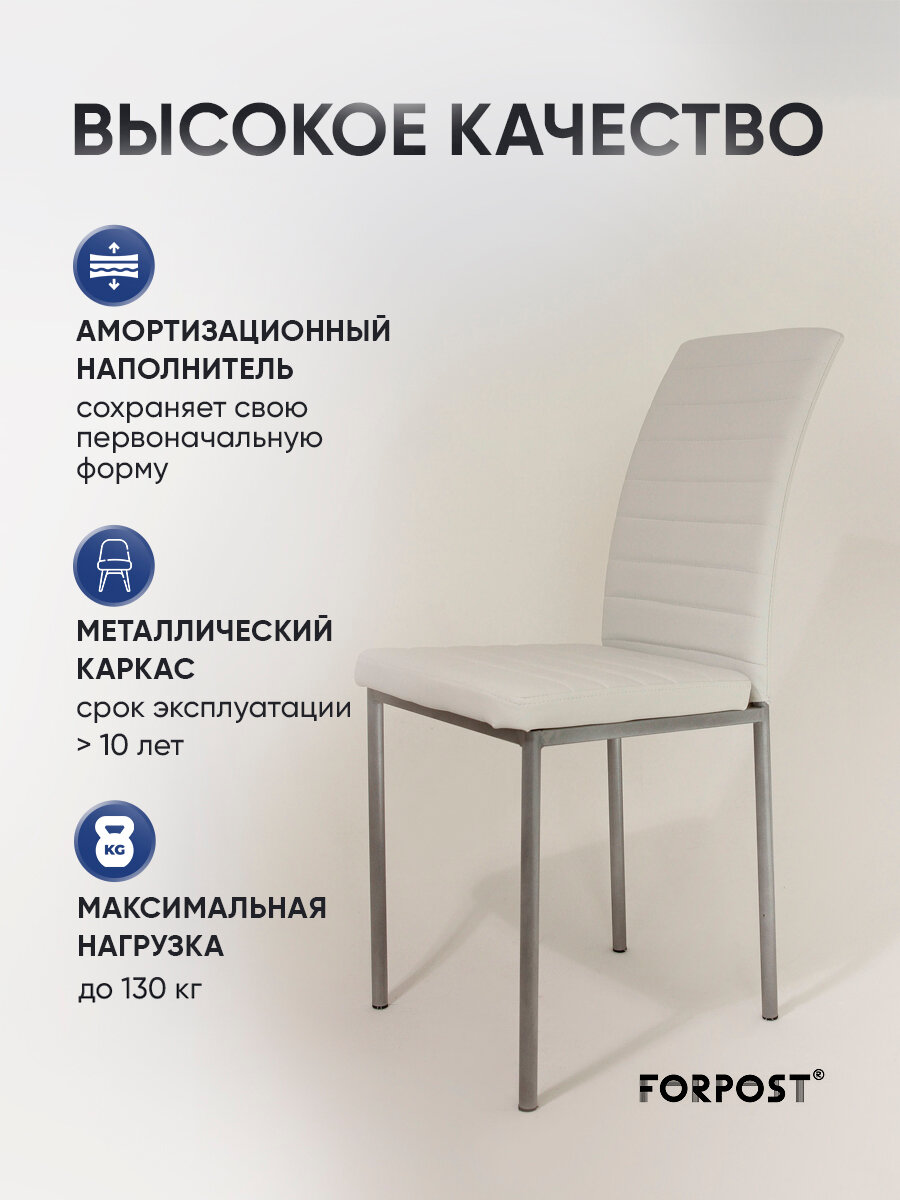 ВЫСОКОЕ КАЧЕСТВО

АМОРТИЗАЦИОННЫЙ НАПОЛНИТЕЛЬ

сохраняет свою первоначальную форму

МЕТАЛЛИЧЕСКИЙ КАРКАС

срок эксплуатации > 10 лет

KG

МАКСИМАЛЬНАЯ НАГРУЗКА

до 130 кг

FORPOST®